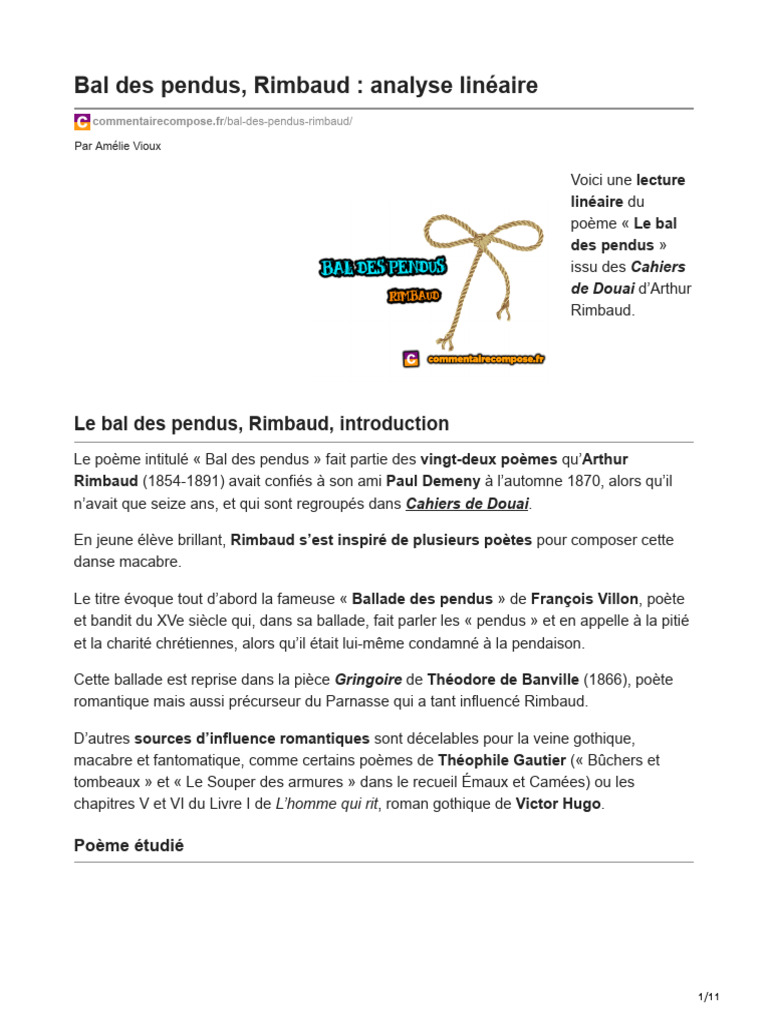 Bal des pendus, Rimbaud : analyse linéaire

commentairecompose.fr/bal-des-pendus-rimbaud/

Par Amélie Vioux

BAL DES PENDUS
RIMBAUD
commentairecompose.fr

Voici une lecture linéaire du poème « Le bal des pendus » issu des Cahiers de Douai d'Arthur Rimbaud.

Le bal des pendus, Rimbaud, introduction

Le poème intitulé « Bal des pendus » fait partie des vingt-deux poèmes qu'Arthur Rimbaud (1854-1891) avait confiés à son ami Paul Demeny à l'automne 1870, alors qu'il n'avait que seize ans, et qui sont regroupés dans Cahiers de Douai.

En jeune élève brillant, Rimbaud s'est inspiré de plusieurs poètes pour composer cette danse macabre.

Le titre évoque tout d'abord la fameuse « Ballade des pendus » de François Villon, poète et bandit du XVe siècle qui, dans sa ballade, fait parler les « pendus » et en appelle à la pitié et la charité chrétiennes, alors qu'il était lui-même condamné à la pendaison.

Cette ballade est reprise dans la pièce Gringoire de Théodore de Banville (1866), poète romantique mais aussi précurseur du Parnasse qui a tant influencé Rimbaud.

D'autres sources d'influence romantiques sont décelables pour la veine gothique, macabre et fantomatique, comme certains poèmes de Théophile Gautier (« Bûchers et tombeaux » et « Le Souper des armures » dans le recueil Émaux et Camées) ou les chapitres V et VI du Livre I de L'homme qui rit, roman gothique de Victor Hugo.

Poème étudié

1/11